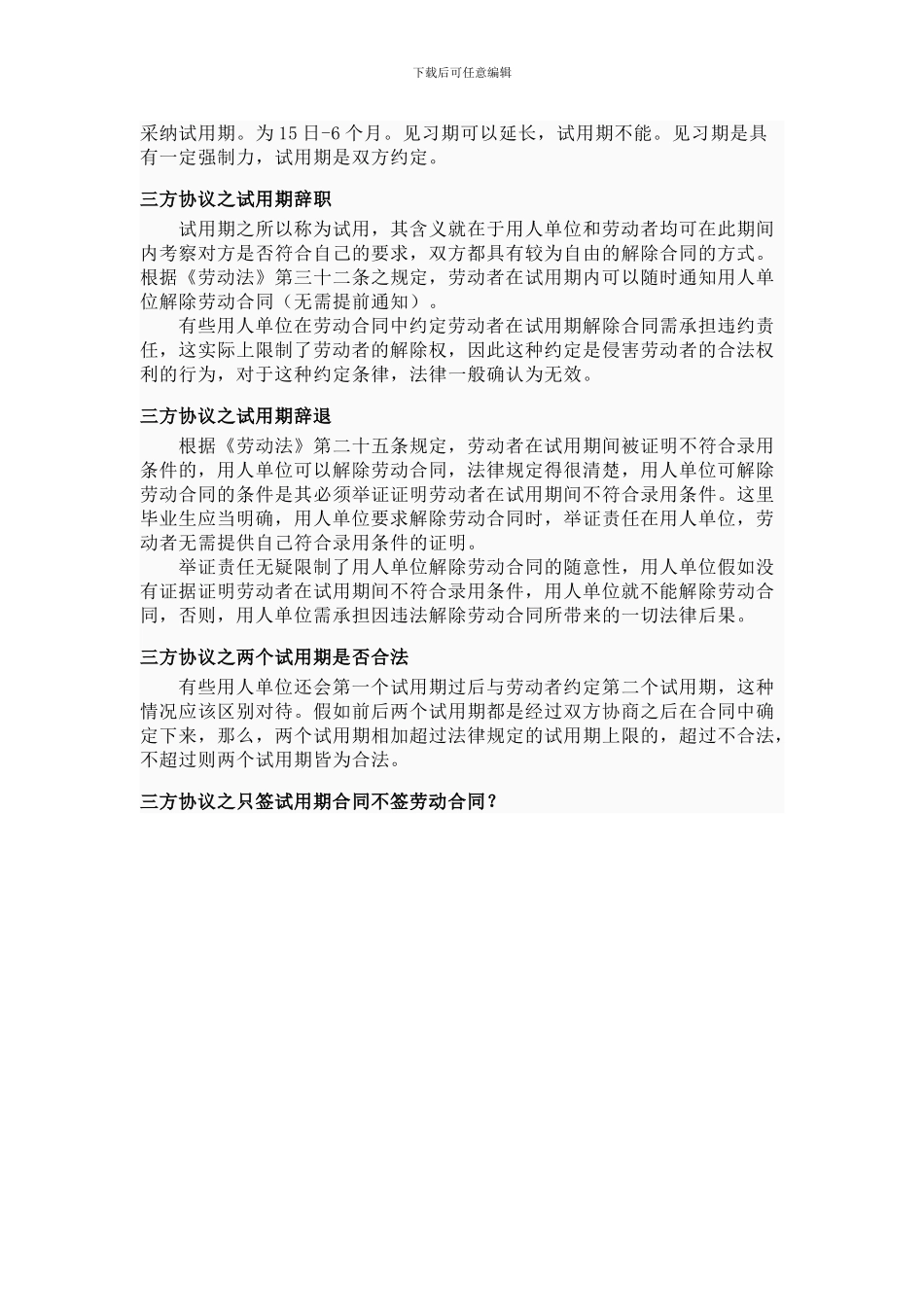 下载后可任意编辑

采纳试用期。为15日-6个月。见习期可以延长，试用期不能。见习期是具有一定强制力，试用期是双方约定。

三方协议之试用期辞职

试用期之所以称为试用，其含义就在于用人单位和劳动者均可在此期间内考察对方是否符合自己的要求，双方都具有较为自由的解除合同的方式。根据《劳动法》第三十二条之规定，劳动者在试用期内可以随时通知用人单位解除劳动合同（无需提前通知）。

有些用人单位在劳动合同中约定劳动者在试用期解除合同需承担违约责任，这实际上限制了劳动者的解除权，因此这种约定是侵害劳动者的合法权利的行为，对于这种约定条律，法律一般确认为无效。

三方协议之试用期辞退

根据《劳动法》第二十五条规定，劳动者在试用期间被证明不符合录用条件的，用人单位可以解除劳动合同，法律规定得很清楚，用人单位可解除劳动合同的条件是其必须举证证明劳动者在试用期间不符合录用条件。这里毕业生应当明确，用人单位要求解除劳动合同时，举证责任在用人单位，劳动者无需提供自己符合录用条件的证明。

举证责任无疑限制了用人单位解除劳动合同的随意性，用人单位假如没有证据证明劳动者在试用期间不符合录用条件，用人单位就不能解除劳动合同，否则，用人单位需承担因违法解除劳动合同所带来的一切法律后果。

三方协议之两个试用期是否合法

有些用人单位还会第一个试用期过后与劳动者约定第二个试用期，这种情况应该区别对待。假如前后两个试用期都是经过双方协商之后在合同中确定下来，那么，两个试用期相加超过法律规定的试用期上限的，超过不合法，不超过则两个试用期皆为合法。

三方协议之只签试用期合同不签劳动合同？